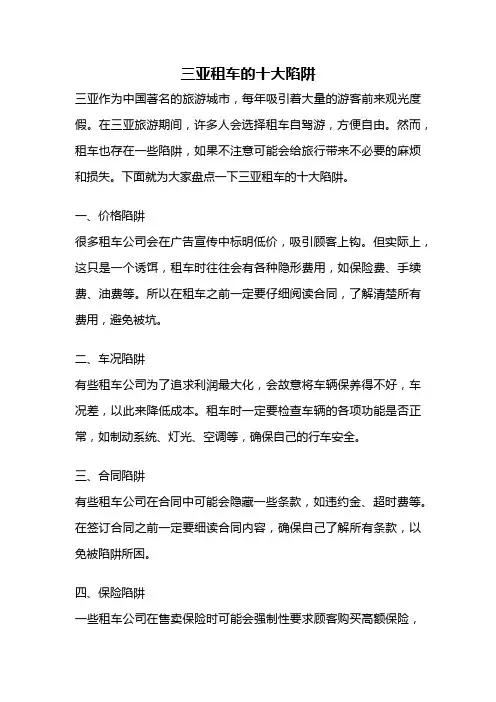 三亚租车的十大陷阱

三亚作为中国著名的旅游城市，每年吸引着大量的游客前来观光度假。在三亚旅游期间，许多人会选择租车自驾游，方便自由。然而，租车也存在一些陷阱，如果不注意可能会给旅行带来不必要的麻烦和损失。下面就为大家盘点一下三亚租车的十大陷阱。

一、价格陷阱

很多租车公司会在广告宣传中标明低价，吸引顾客上钩。但实际上，这只是一个诱饵，租车时往往会有各种隐形费用，如保险费、手续费、油费等。所以在租车之前一定要仔细阅读合同，了解清楚所有费用，避免被坑。

二、车况陷阱

有些租车公司为了追求利润最大化，会故意将车辆保养得不好，车况差，以此来降低成本。租车时一定要检查车辆的各项功能是否正常，如制动系统、灯光、空调等，确保自己的行车安全。

三、合同陷阱

有些租车公司在合同中可能会隐藏一些条款，如违约金、超时费等。在签订合同之前一定要细读合同内容，确保自己了解所有条款，以免被陷阱所困。

四、保险陷阱

一些租车公司在售卖保险时可能会强制性要求顾客购买高额保险，